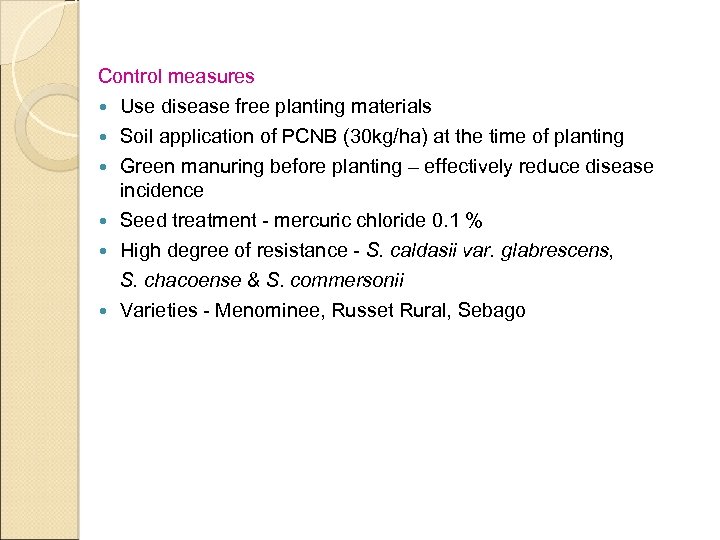 Control measures

- Use disease free planting materials
- Soil application of PCNB (30kg/ha) at the time of planting
- Green manuring before planting – effectively reduce disease incidence
- Seed treatment - mercuric chloride 0.1 %
- High degree of resistance - S. caldasii var. glabrescens, S. chacoense & S. commersonii
- Varieties - Menominee, Russet Rural, Sebago